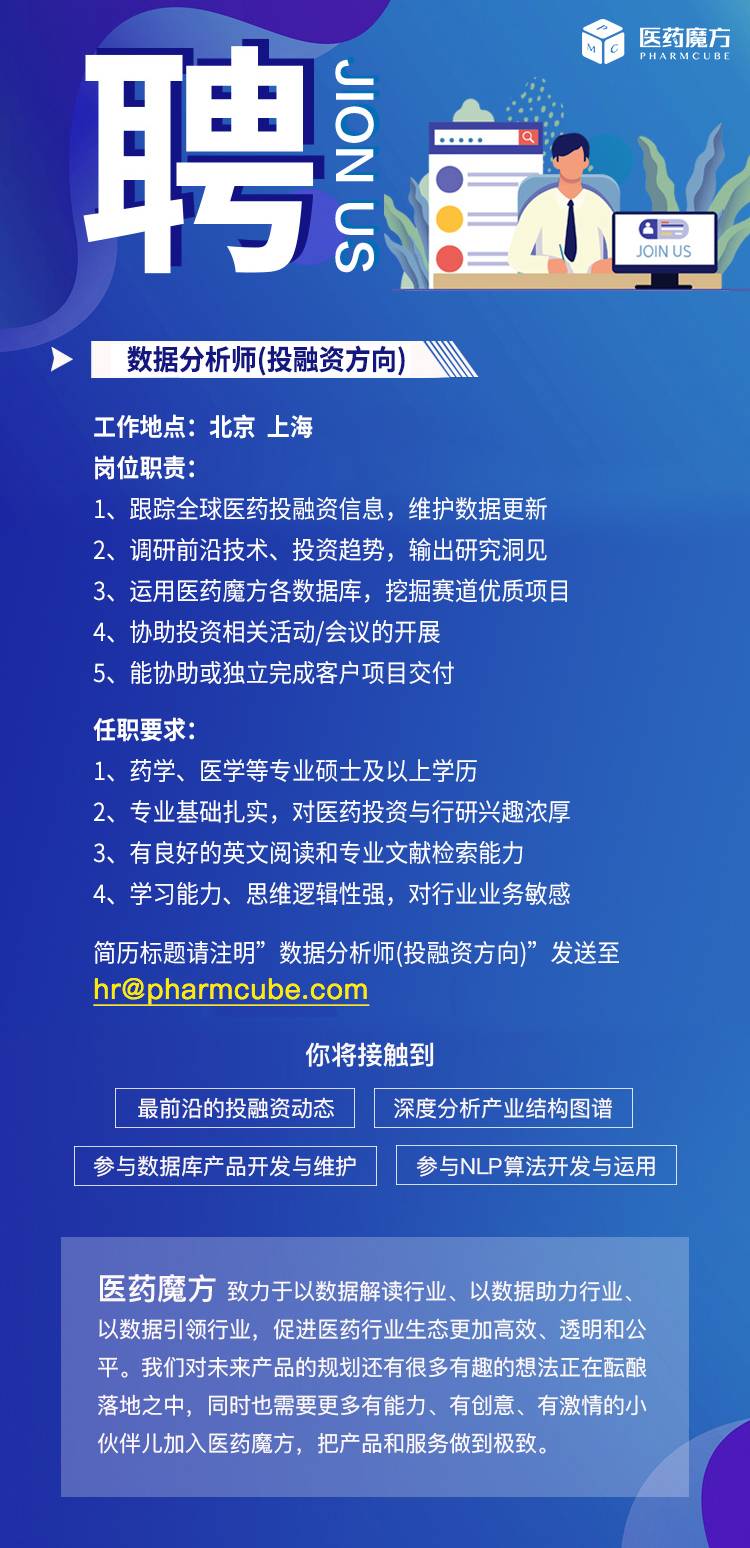 医药魔方 PHARMCUBE

聘 JION US

JOIN US

数据分析师(投融资方向)

工作地点：北京 上海
岗位职责：
1、跟踪全球医药投融资信息，维护数据更新
2、调研前沿技术、投资趋势，输出研究洞见
3、运用医药魔方各数据库，挖掘赛道优质项目
4、协助投资相关活动/会议的开展
5、能协助或独立完成客户项目交付

任职要求：
1、药学、医学等专业硕士及以上学历
2、专业基础扎实，对医药投资与行研兴趣浓厚
3、有良好的英文阅读和专业文献检索能力
4、学习能力、思维逻辑性强，对行业业务敏感

简历标题请注明”数据分析师(投融资方向)”发送至
hr@pharmcube.com

你将接触到

最前沿的投融资动态
深度分析产业结构图谱
参与数据库产品开发与维护
参与NLP算法开发与运用

医药魔方 致力于以数据解读行业、以数据助力行业、以数据引领行业，促进医药行业生态更加高效、透明和公平。我们对未来产品的规划还有很多有趣的想法正在酝酿落地之中，同时也需要更多有能力、有创意、有激情的小伙伴儿加入医药魔方，把产品和服务做到极致。